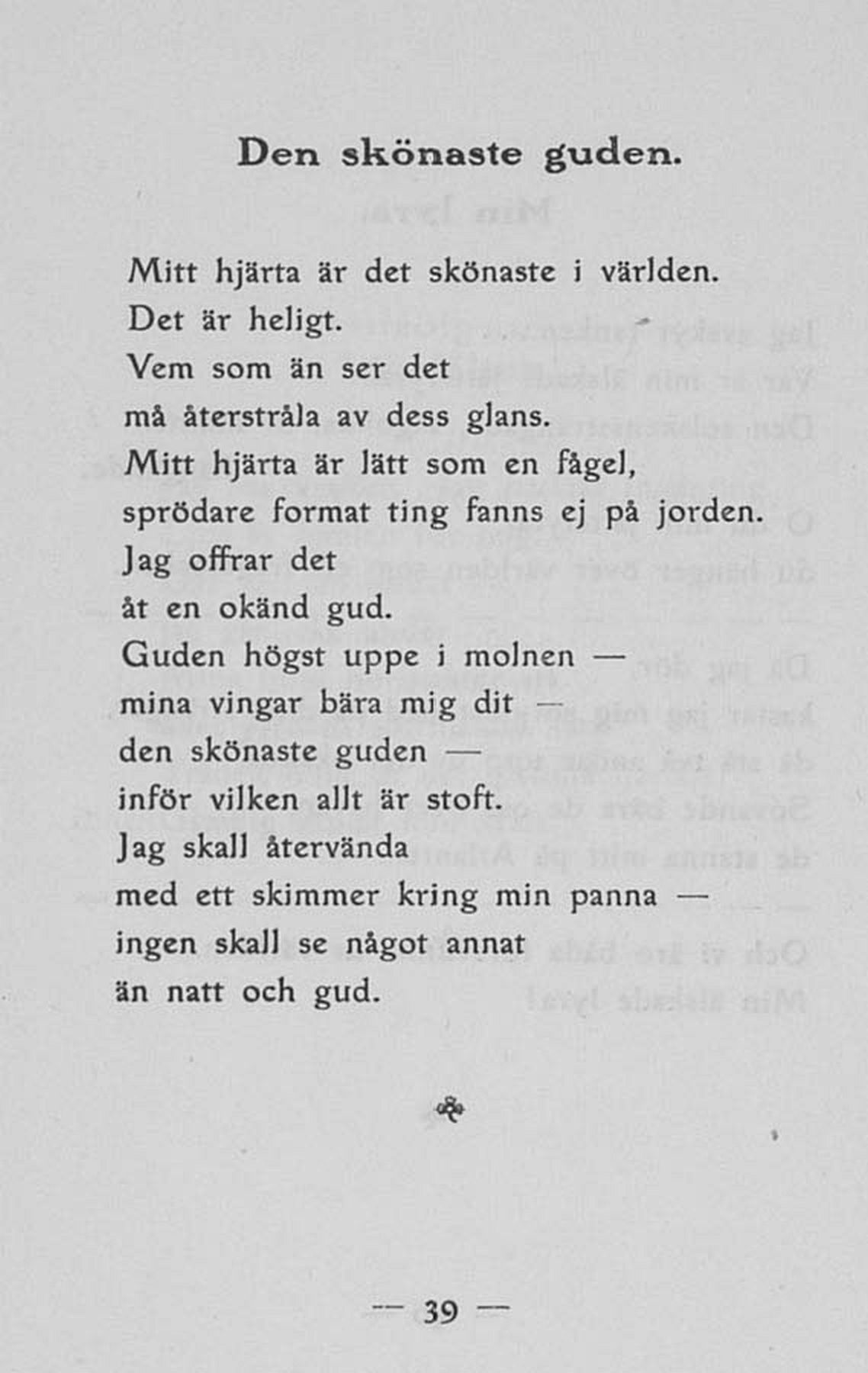 Den skönaste guden.

Mitt hjärta är det skönaste i världen.
Det är heligt.
Vem som än ser det
må återstråla av dess glans.
Mitt hjärta är lätt som en fågel,
sprödare format ting fanns ej på jorden.
Jag offrar det
åt en okänd gud.
Guden högst uppe i molnen —
mina vingar bära mig dit —
den skönaste guden —
inför vilken allt är stoft.
Jag skall återvända
med ett skimmer kring min panna —
ingen skall se något annat
än natt och gud.

— 39 —